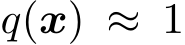 $q(\boldsymbol{x}) \approx 1$